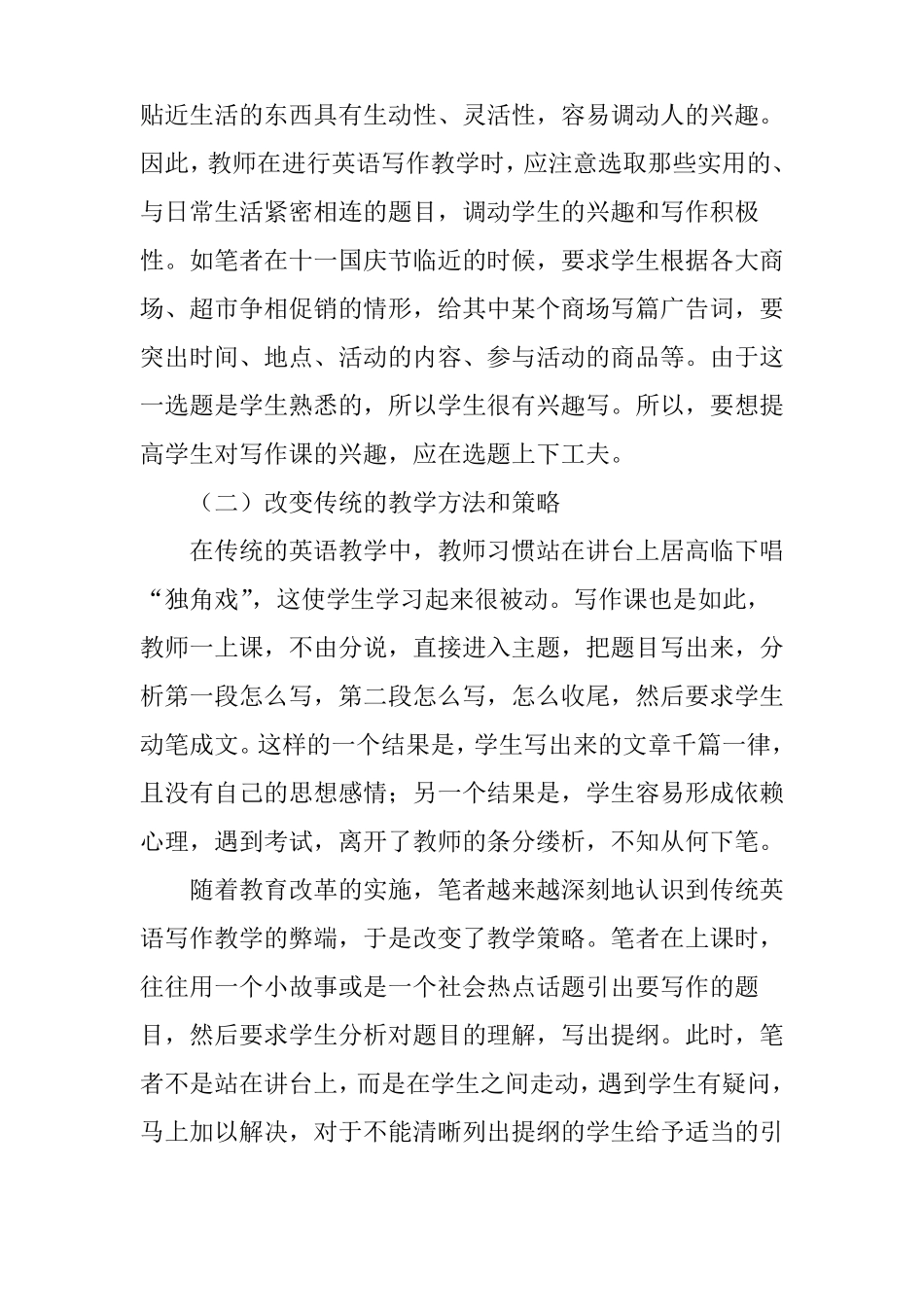 贴近生活的东西具有生动性、灵活性，容易调动人的兴趣。因此，教师在进行英语写作教学时，应注意选取那些实用的、与日常生活紧密相连的题目，调动学生的兴趣和写作积极性。如笔者在十一国庆节临近的时候，要求学生根据各大商场、超市争相促销的情形，给其中某个商场写篇广告词，要突出时间、地点、活动的内容、参与活动的商品等。由于这一选题是学生熟悉的，所以学生很有兴趣写。所以，要想提高学生对写作课的兴趣，应在选题上下工夫。

（二）改变传统的教学方法和策略

在传统的英语教学中，教师习惯站在讲台上居高临下唱“独角戏”，这使学生学习起来很被动。写作课也是如此，教师一上课，不由分说，直接进入主题，把题目写出来，分析第一段怎么写，第二段怎么写，怎么收尾，然后要求学生动笔成文。这样的一个结果是，学生写出来的文章千篇一律，且没有自己的思想感情；另一个结果是，学生容易形成依赖心理，遇到考试，离开了教师的条分缕析，不知从何下笔。

随着教育改革的实施，笔者越来越深刻地认识到传统英语写作教学的弊端，于是改变了教学策略。笔者在上课时，往往用一个小故事或是一个社会热点话题引出要写作的题目，然后要求学生分析对题目的理解，写出提纲。此时，笔者不是站在讲台上，而是在学生之间走动，遇到学生有疑问，马上加以解决，对于不能清晰列出提纲的学生给予适当的引